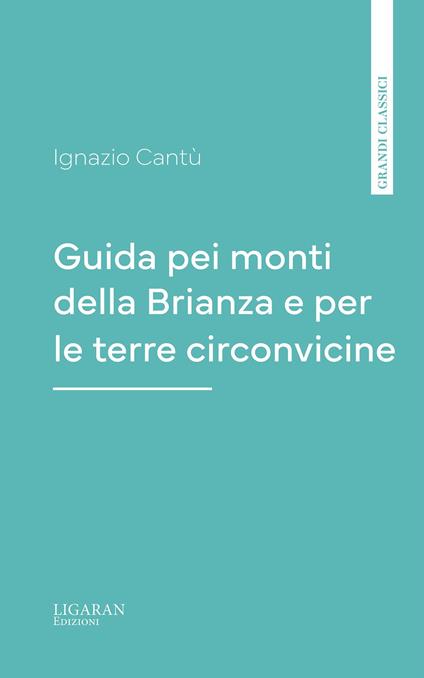 GRANDI CLASSICI

Ignazio Cantù

Guida pei monti della Brianza e per le terre circonvicine

LIGARAN
EDIZIONI